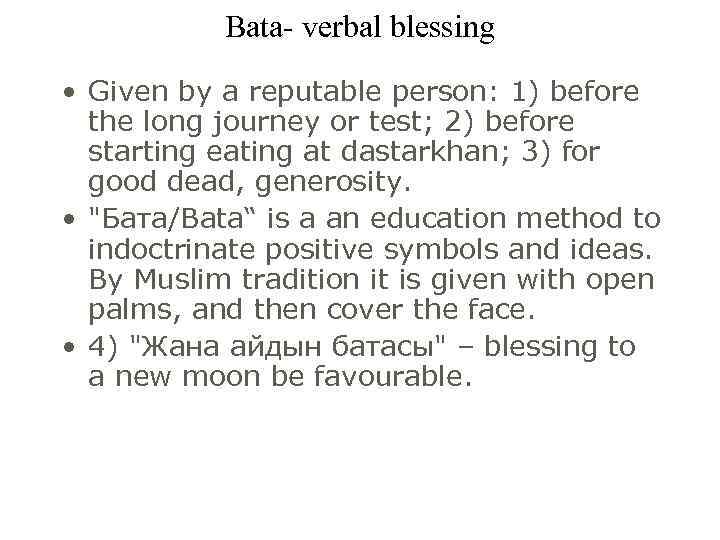 Bata- verbal blessing

• Given by a reputable person: 1) before the long journey or test; 2) before starting eating at dastarkhan; 3) for good dead, generosity.
• "Бата/Bata“ is a an education method to indoctrinate positive symbols and ideas. By Muslim tradition it is given with open palms, and then cover the face.
• 4) "Жана айдын батасы" – blessing to a new moon be favourable.